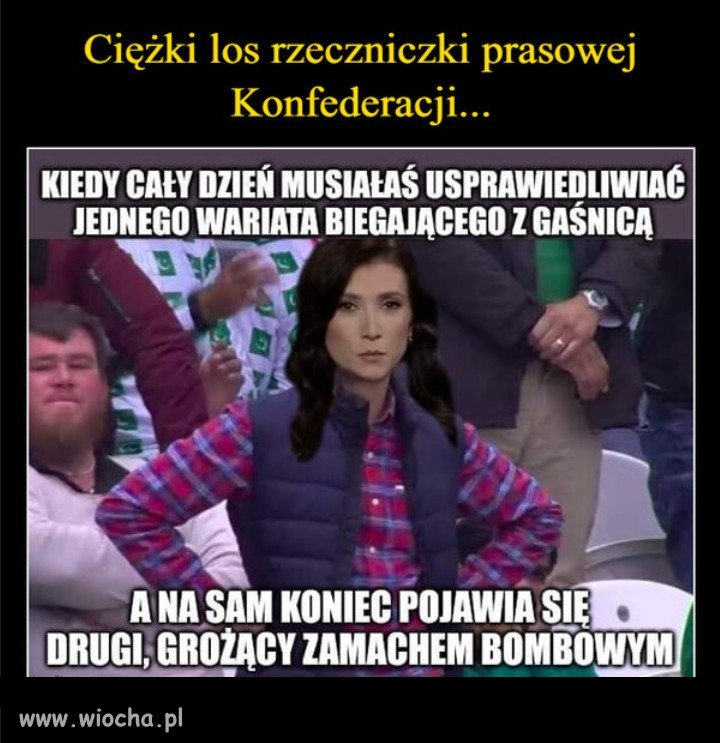 Ciężki los rzeczniczki prasowej Konfederacji...

KIEDY CAŁY DZIEŃ MUSIAŁAŚ USPRAWIEDLIWIAĆ JEDNEGO WARIATA BIEGAJĄCEGO Z GAŚNICĄ

A NA SAM KONIEC POJAWIA SIĘ DRUGI, GROŻĄCY ZAMACHEM BOMBOWYM

www.wiocha.pl